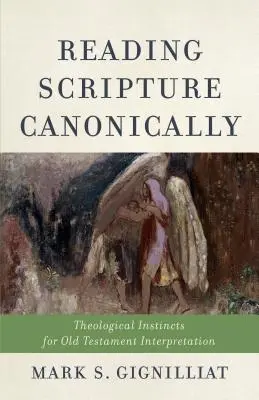 READING SCRIPTURE CANONICALLY

Theological Instincts for Old Testament Interpretation

MARK S. GIGNILLIAT